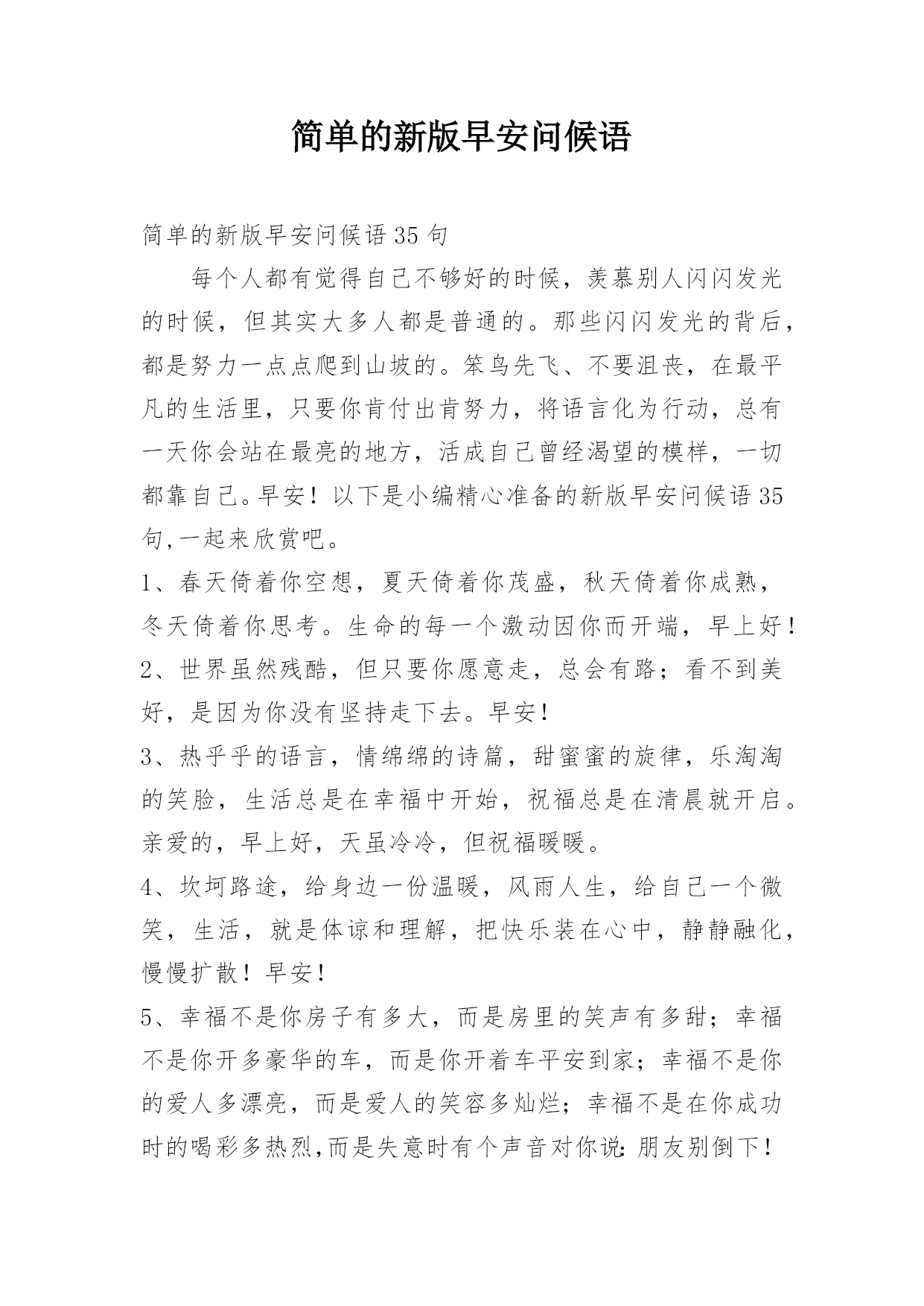 简单的新版早安问候语

简单的新版早安问候语35句

每个人都有觉得自己不够好的时候，羡慕别人闪闪发光的时候，但其实大多人都是普通的。那些闪闪发光的背后，都是努力一点点爬到山坡的。笨鸟先飞、不要沮丧，在最平凡的生活里，只要你肯付出肯努力，将语言化为行动，总有一天你会站在最亮的地方，活成自己曾经渴望的模样，一切都靠自己。早安！以下是小编精心准备的新版早安问候语35句,一起来欣赏吧。

1、春天倚着你空想，夏天倚着你茂盛，秋天倚着你成熟，冬天倚着你思考。生命的每一个激动因你而开端，早上好！

2、世界虽然残酷，但只要你愿意走，总会有路；看不到美好，是因为你没有坚持走下去。早安！

3、热乎乎的语言，情绵绵的诗篇，甜蜜蜜的旋律，乐淘淘的笑脸，生活总是在幸福中开始，祝福总是在清晨就开启。亲爱的，早上好，天虽冷冷，但祝福暖暖。

4、坎坷路途，给身边一份温暖，风雨人生，给自己一个微笑，生活，就是体谅和理解，把快乐装在心中，静静融化，慢慢扩散！早安！

5、幸福不是你房子有多大，而是房里的笑声有多甜；幸福不是你开多豪华的车，而是你开着车平安到家；幸福不是你的爱人多漂亮，而是爱人的笑容多灿烂；幸福不是在你成功时的喝彩多热烈,而是失意时有个声音对你说:朋友别倒下！